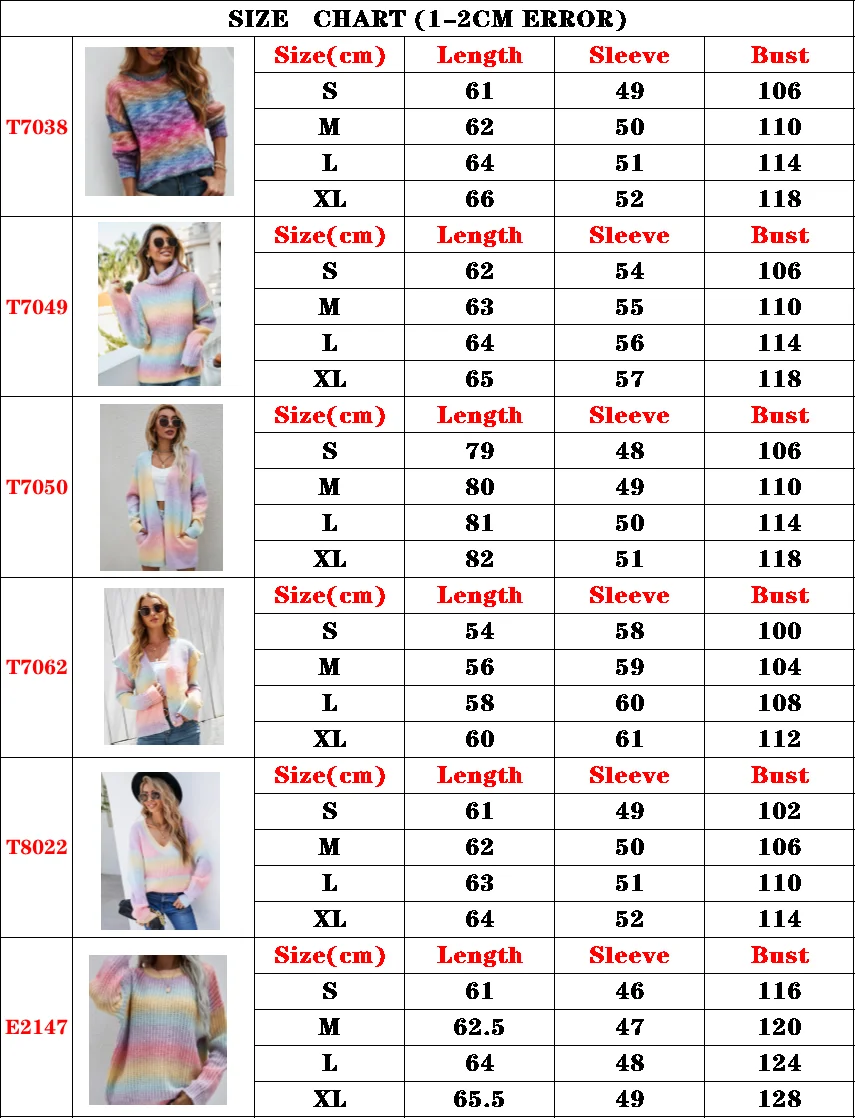 SIZE CHART (1-2CM ERROR)

| | | Size(cm) | Length | Sleeve | Bust |
|---|---|---|---|---|---|
| T7038 | | S | 61 | 49 | 106 |
| | | M | 62 | 50 | 110 |
| | | L | 64 | 51 | 114 |
| | | XL | 66 | 52 | 118 |
| T7049 | | Size(cm) | Length | Sleeve | Bust |
| | | S | 62 | 54 | 106 |
| | | M | 63 | 55 | 110 |
| | | L | 64 | 56 | 114 |
| | | XL | 65 | 57 | 118 |
| T7050 | | Size(cm) | Length | Sleeve | Bust |
| | | S | 79 | 48 | 106 |
| | | M | 80 | 49 | 110 |
| | | L | 81 | 50 | 114 |
| | | XL | 82 | 51 | 118 |
| T7062 | | Size(cm) | Length | Sleeve | Bust |
| | | S | 54 | 58 | 100 |
| | | M | 56 | 59 | 104 |
| | | L | 58 | 60 | 108 |
| | | XL | 60 | 61 | 112 |
| T8022 | | Size(cm) | Length | Sleeve | Bust |
| | | S | 61 | 49 | 102 |
| | | M | 62 | 50 | 106 |
| | | L | 63 | 51 | 110 |
| | | XL | 64 | 52 | 114 |
| E2147 | | Size(cm) | Length | Sleeve | Bust |
| | | S | 61 | 46 | 116 |
| | | M | 62.5 | 47 | 120 |
| | | L | 64 | 48 | 124 |
| | | XL | 65.5 | 49 | 128 |